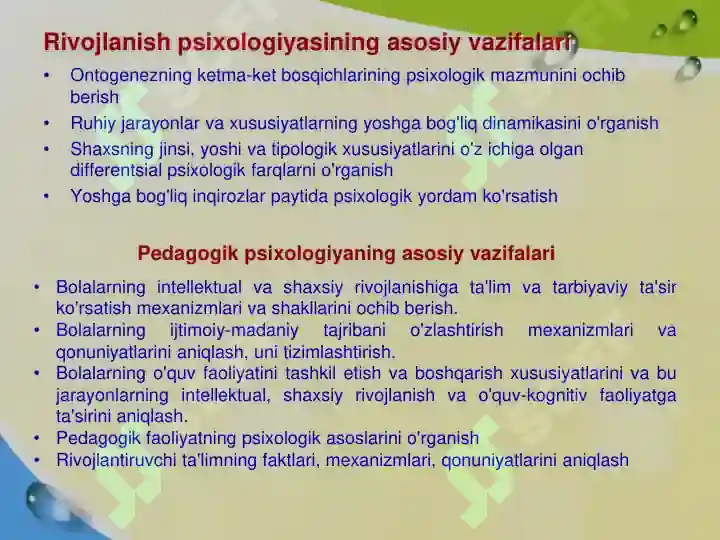 Rivojlanish psixologiyasining asosiy vazifalari

• Ontogenezning ketma-ket bosqichlarining psixologik mazmunini ochib berish
• Ruhiy jarayonlar va xususiyatlarning yoshga bog'liq dinamikasini o'rganish
• Shaxsning jinsi, yoshi va tipologik xususiyatlarini o'z ichiga olgan differentsial psixologik farqlarni o'rganish
• Yoshga bog'liq inqirozlar paytida psixologik yordam ko'rsatish

Pedagogik psixologiyaning asosiy vazifalari

• Bolalarning intellektual va shaxsiy rivojlanishiga ta'lim va tarbiyaviy ta'sir ko'rsatish mexanizmlari va shakllarini ochib berish.
• Bolalarning ijtimoiy-madaniy tajribani o'zlashtirish mexanizmlari va qonuniyatlarini aniqlash, uni tizimlashtirish.
• Bolalarning o'quv faoliyatini tashkil etish va boshqarish xususiyatlarini va bu jarayonlarning intellektual, shaxsiy rivojlanish va o'quv-kognitiv faoliyatga ta'sirini aniqlash.
• Pedagogik faoliyatning psixologik asoslarini o'rganish
• Rivojlantiruvchi ta'limning faktlari, mexanizmlari, qonuniyatlarini aniqlash